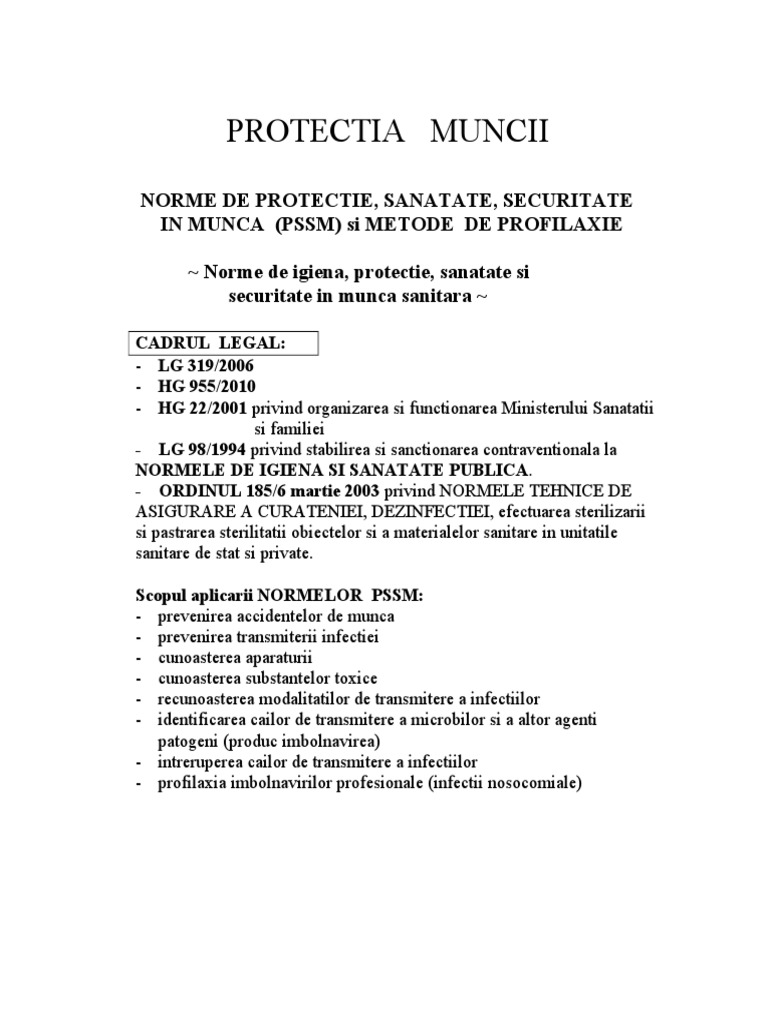 PROTECTIA MUNCII

NORME DE PROTECTIE, SANATATE, SECURITATE IN MUNCA (PSSM) si METODE DE PROFILAXIE

~ Norme de igiena, protectie, sanatate si securitate in munca sanitara ~

CADRUL LEGAL:
- LG 319/2006
- HG 955/2010
- HG 22/2001 privind organizarea si functionarea Ministerului Sanatatii si familiei
- LG 98/1994 privind stabilirea si sanctionarea contraventionala la NORMELE DE IGIENA SI SANATATE PUBLICA.
- ORDINUL 185/6 martie 2003 privind NORMELE TEHNICE DE ASIGURARE A CURATENIEI, DEZINFECTIEI, efectuarea sterilizarii si pastrarea sterilitatii obiectelor si a materialelor sanitare in unitatile sanitare de stat si private.

Scopul aplicarii NORMELOR PSSM:
- prevenirea accidentelor de munca
- prevenirea transmiterii infectiei
- cunoasterea aparaturii
- cunoasterea substantelor toxice
- recunoasterea modalitatilor de transmitere a infectiilor
- identificarea cailor de transmitere a microbilor si a altor agenti patogeni (produc imbolnavirea)
- intreruperea cailor de transmitere a infectiilor
- profilaxia imbolnavirilor profesionale (infectii nosocomiale)